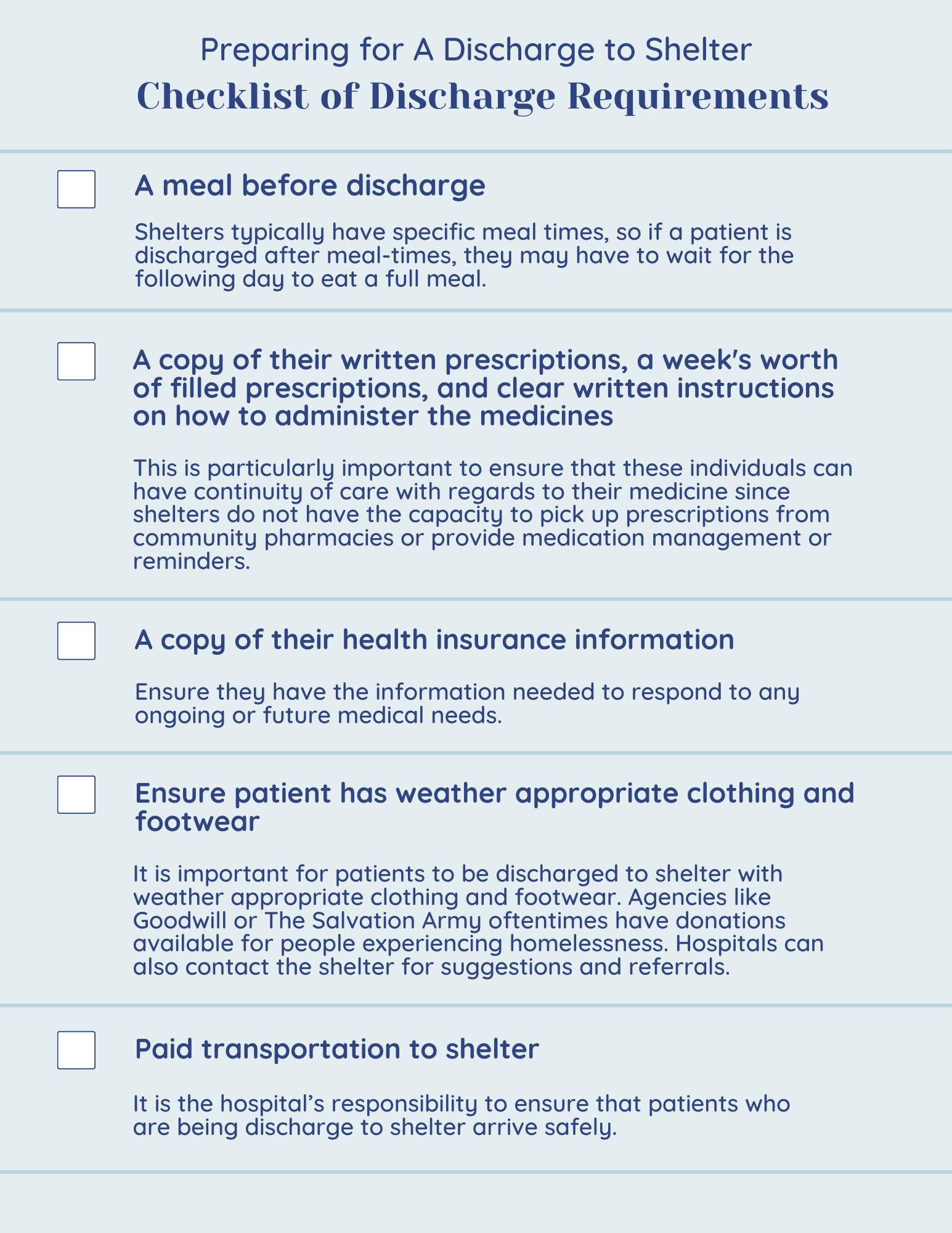 Preparing for A Discharge to Shelter
Checklist of Discharge Requirements

☐ A meal before discharge

Shelters typically have specific meal times, so if a patient is discharged after meal-times, they may have to wait for the following day to eat a full meal.

☐ A copy of their written prescriptions, a week's worth of filled prescriptions, and clear written instructions on how to administer the medicines

This is particularly important to ensure that these individuals can have continuity of care with regards to their medicine since shelters do not have the capacity to pick up prescriptions from community pharmacies or provide medication management or reminders.

☐ A copy of their health insurance information

Ensure they have the information needed to respond to any ongoing or future medical needs.

☐ Ensure patient has weather appropriate clothing and footwear

It is important for patients to be discharged to shelter with weather appropriate clothing and footwear. Agencies like Goodwill or The Salvation Army oftentimes have donations available for people experiencing homelessness. Hospitals can also contact the shelter for suggestions and referrals.

☐ Paid transportation to shelter

It is the hospital's responsibility to ensure that patients who are being discharge to shelter arrive safely.